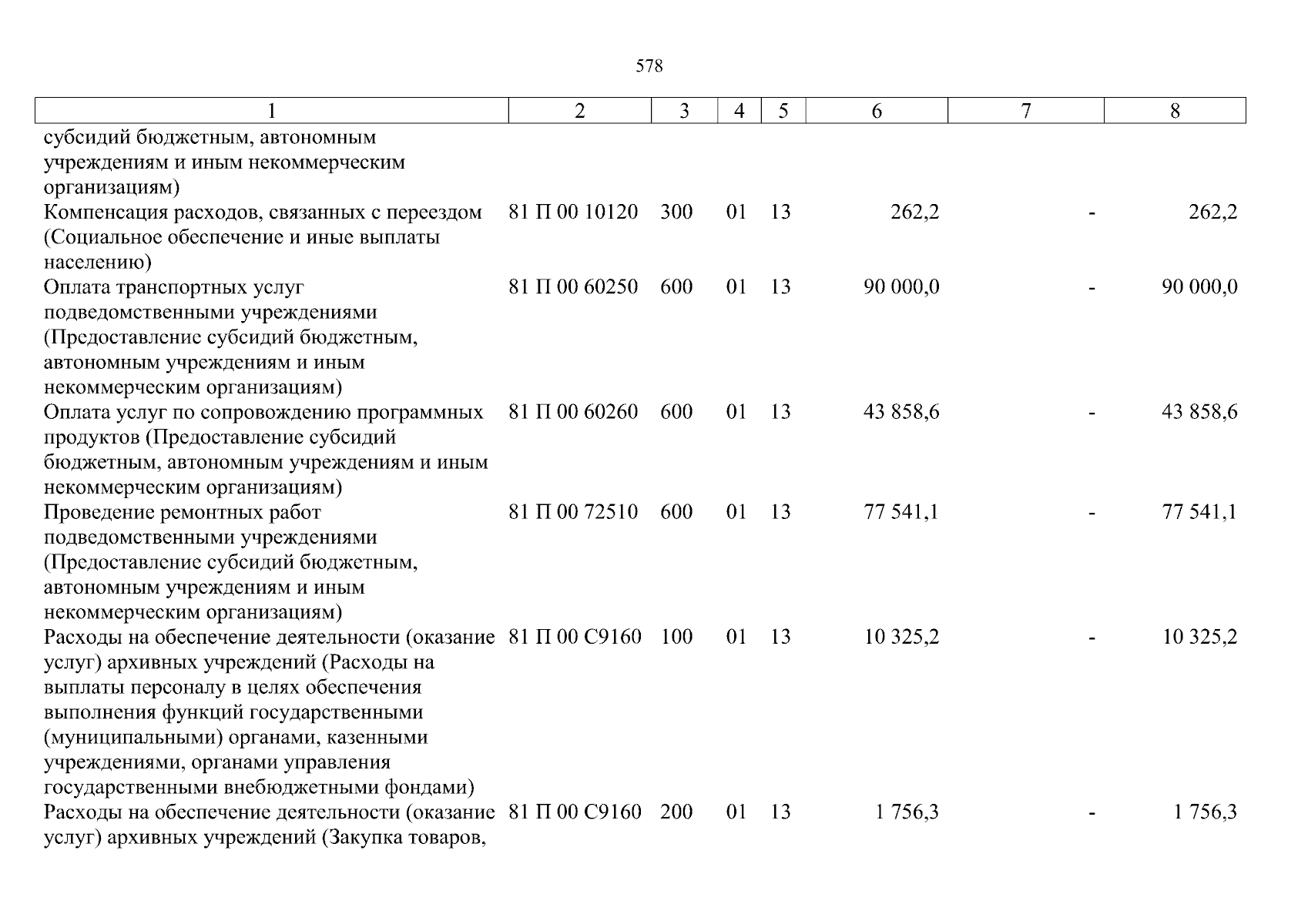 578

| 1 | 2 | 3 | 4 | 5 | 6 | 7 | 8 |
|---|---|---|---|---|---|---|---|
| субсидий бюджетным, автономным учреждениям и иным некоммерческим организациям) | | | | | | | |
| Компенсация расходов, связанных с переездом (Социальное обеспечение и иные выплаты населению) | 81 П 00 10120 | 300 | 01 | 13 | 262,2 | - | 262,2 |
| Оплата транспортных услуг подведомственными учреждениями (Предоставление субсидий бюджетным, автономным учреждениям и иным некоммерческим организациям) | 81 П 00 60250 | 600 | 01 | 13 | 90 000,0 | - | 90 000,0 |
| Оплата услуг по сопровождению программных продуктов (Предоставление субсидий бюджетным, автономным учреждениям и иным некоммерческим организациям) | 81 П 00 60260 | 600 | 01 | 13 | 43 858,6 | - | 43 858,6 |
| Проведение ремонтных работ подведомственными учреждениями (Предоставление субсидий бюджетным, автономным учреждениям и иным некоммерческим организациям) | 81 П 00 72510 | 600 | 01 | 13 | 77 541,1 | - | 77 541,1 |
| Расходы на обеспечение деятельности (оказание услуг) архивных учреждений (Расходы на выплаты персоналу в целях обеспечения выполнения функций государственными (муниципальными) органами, казенными учреждениями, органами управления государственными внебюджетными фондами) | 81 П 00 С9160 | 100 | 01 | 13 | 10 325,2 | - | 10 325,2 |
| Расходы на обеспечение деятельности (оказание услуг) архивных учреждений (Закупка товаров, | 81 П 00 С9160 | 200 | 01 | 13 | 1 756,3 | - | 1 756,3 |